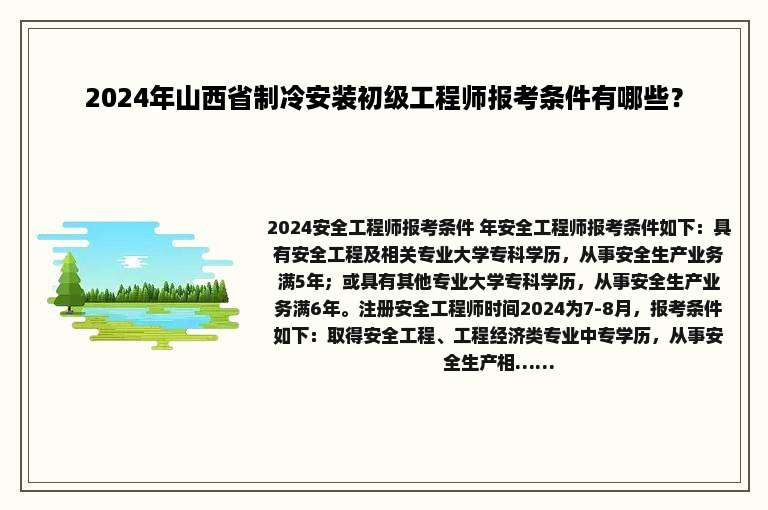 2024年山西省制冷安装初级工程师报考条件有哪些?

2024安全工程师报考条件 年安全工程师报考条件如下:具有安全工程及相关专业大学专科学历,从事安全生产业务满5年;或具有其他专业大学专科学历,从事安全生产业务满6年。注册安全工程师时间2024为7-8月,报考条件如下:取得安全工程、工程经济类专业中专学历,从事安全生产相......